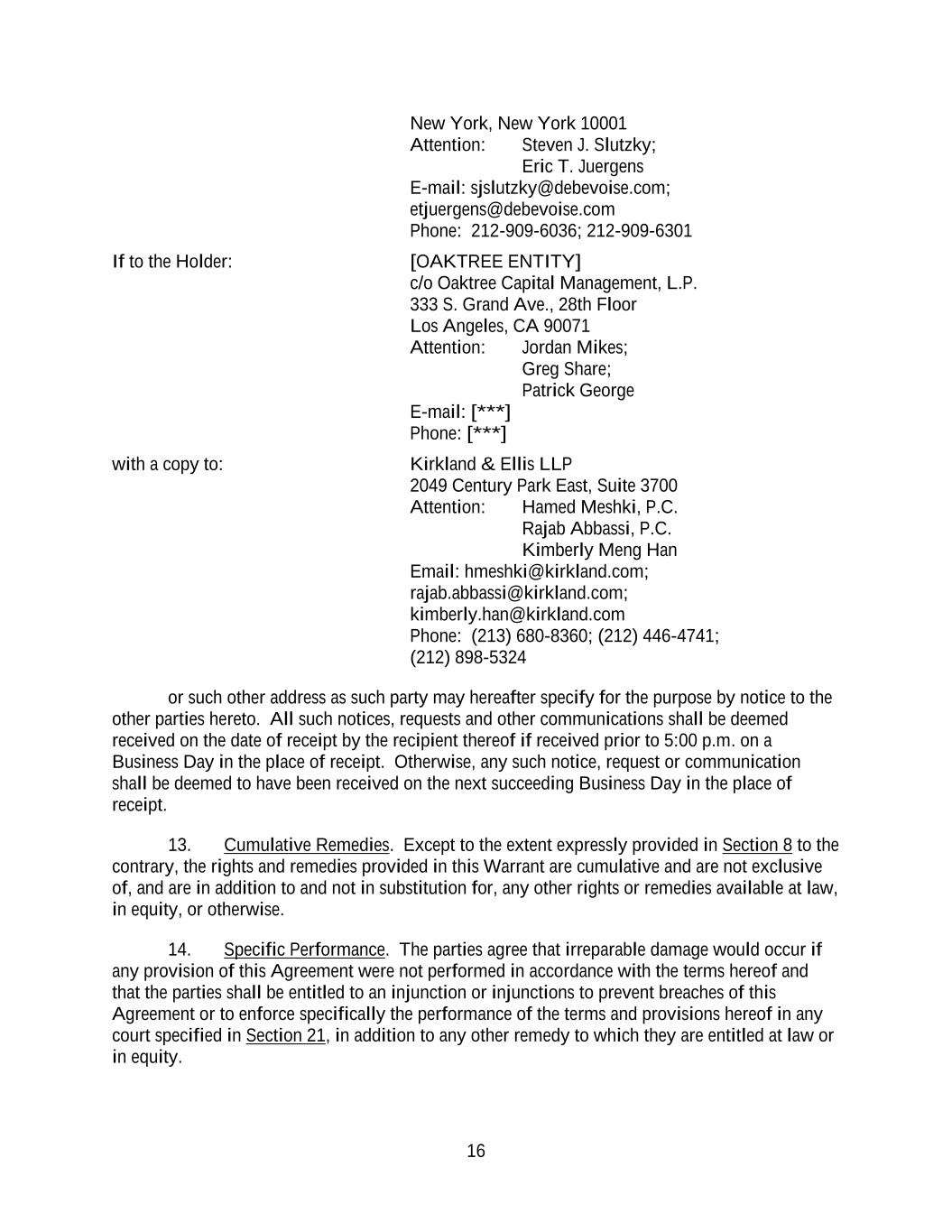 New York, New York 10001
Attention: Steven J. Slutzky;
Eric T. Juergens
E-mail: sjslutzky@debevoise.com;
etjuergens@debevoise.com
Phone: 212-909-6036; 212-909-6301

If to the Holder:

[OAKTREE ENTITY]
c/o Oaktree Capital Management, L.P.
333 S. Grand Ave., 28th Floor
Los Angeles, CA 90071
Attention: Jordan Mikes;
Greg Share;
Patrick George
E-mail: [***]
Phone: [***]

with a copy to:

Kirkland & Ellis LLP
2049 Century Park East, Suite 3700
Attention: Hamed Meshki, P.C.
Rajab Abbassi, P.C.
Kimberly Meng Han
Email: hmeshki@kirkland.com;
rajab.abbassi@kirkland.com;
kimberly.han@kirkland.com
Phone: (213) 680-8360; (212) 446-4741;
(212) 898-5324

or such other address as such party may hereafter specify for the purpose by notice to the other parties hereto. All such notices, requests and other communications shall be deemed received on the date of receipt by the recipient thereof if received prior to 5:00 p.m. on a Business Day in the place of receipt. Otherwise, any such notice, request or communication shall be deemed to have been received on the next succeeding Business Day in the place of receipt.

13. Cumulative Remedies. Except to the extent expressly provided in Section 8 to the contrary, the rights and remedies provided in this Warrant are cumulative and are not exclusive of, and are in addition to and not in substitution for, any other rights or remedies available at law, in equity, or otherwise.

14. Specific Performance. The parties agree that irreparable damage would occur if any provision of this Agreement were not performed in accordance with the terms hereof and that the parties shall be entitled to an injunction or injunctions to prevent breaches of this Agreement or to enforce specifically the performance of the terms and provisions hereof in any court specified in Section 21, in addition to any other remedy to which they are entitled at law or in equity.

16